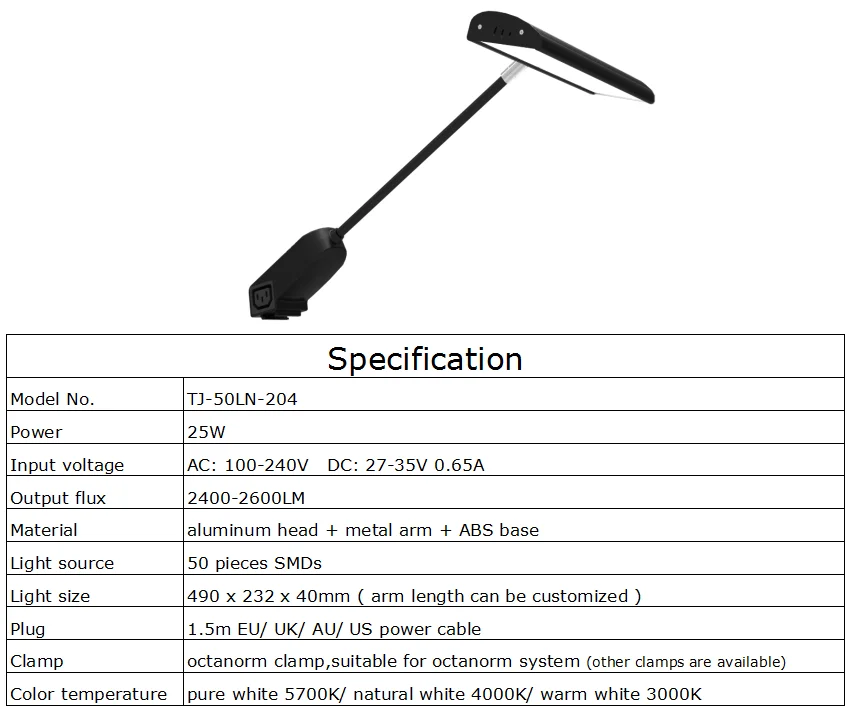 | Specification | |
|---|---|
| Model No. | TJ-50LN-204 |
| Power | 25W |
| Input voltage | AC: 100-240V DC: 27-35V 0.65A |
| Output flux | 2400-2600LM |
| Material | aluminum head + metal arm + ABS base |
| Light source | 50 pieces SMDs |
| Light size | 490 x 232 x 40mm ( arm length can be customized ) |
| Plug | 1.5m EU/ UK/ AU/ US power cable |
| Clamp | octanorm clamp,suitable for octanorm system (other clamps are available) |
| Color temperature | pure white 5700K/ natural white 4000K/ warm white 3000K |